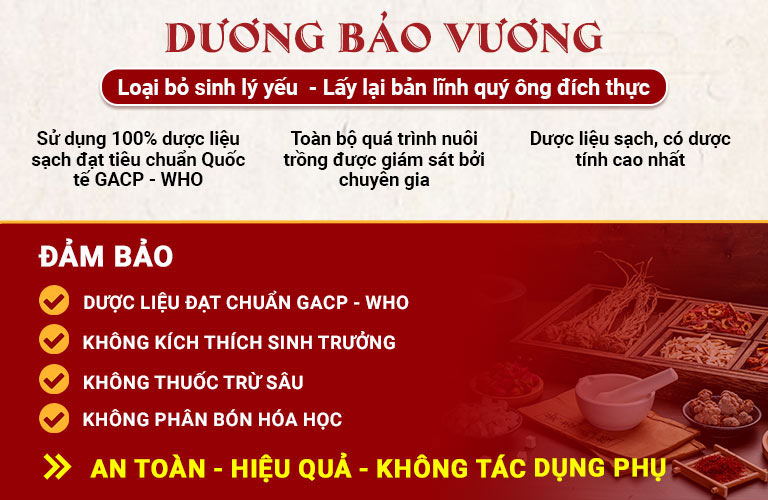 DƯƠNG BẢO VƯƠNG

Loại bỏ sinh lý yếu - Lấy lại bản lĩnh quý ông đích thực

Sử dụng 100% dược liệu sạch đạt tiêu chuẩn Quốc tế GACP - WHO

Toàn bộ quá trình nuôi trồng được giám sát bởi chuyên gia

Dược liệu sạch, có dược tính cao nhất

ĐẢM BẢO

DƯỢC LIỆU ĐẠT CHUẨN GACP - WHO

KHÔNG KÍCH THÍCH SINH TRƯỞNG

KHÔNG THUỐC TRỪ SÂU

KHÔNG PHÂN BÓN HÓA HỌC

AN TOÀN - HIỆU QUẢ - KHÔNG TÁC DỤNG PHỤ